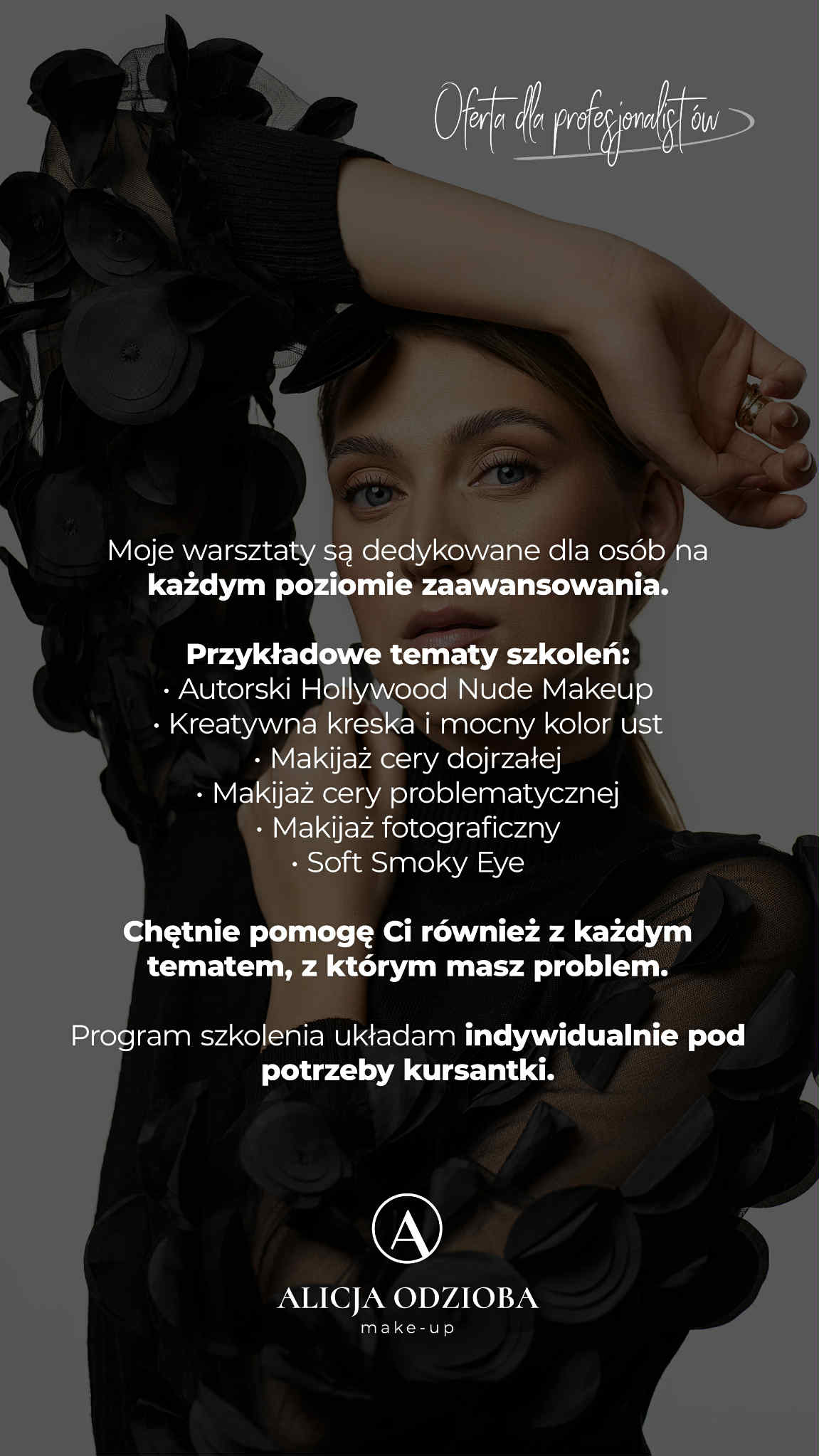 Oferta dla profesjonalistów

Moje warsztaty są dedykowane dla osób na każdym poziomie zaawansowania.

Przykładowe tematy szkoleń:
• Autorski Hollywood Nude Makeup
• Kreatywna kreska i mocny kolor ust
• Makijaż cery dojrzałej
• Makijaż cery problematycznej
• Makijaż fotograficzny
• Soft Smoky Eye

Chętnie pomogę Ci również z każdym tematem, z którym masz problem.

Program szkolenia układam indywidualnie pod potrzeby kursantki.

A

ALICJA ODZIOBA
make-up